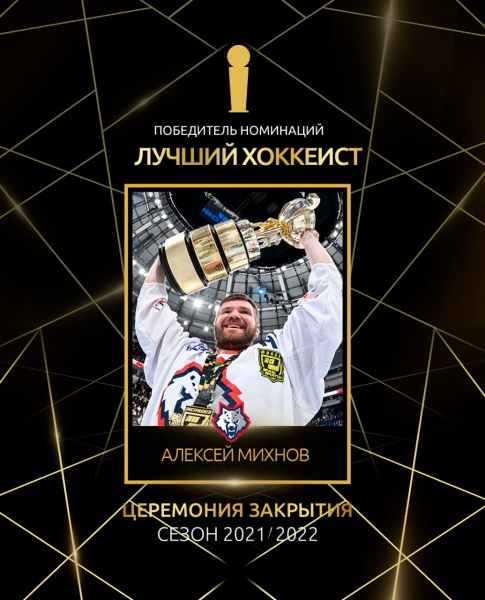 ПОБЕДИТЕЛЬ НОМИНАЦИЙ
ЛУЧШИЙ ХОККЕИСТ

АЛЕКСЕЙ МИХНОВ

ЦЕРЕМОНИЯ ЗАКРЫТИЯ
СЕЗОН 2021/2022